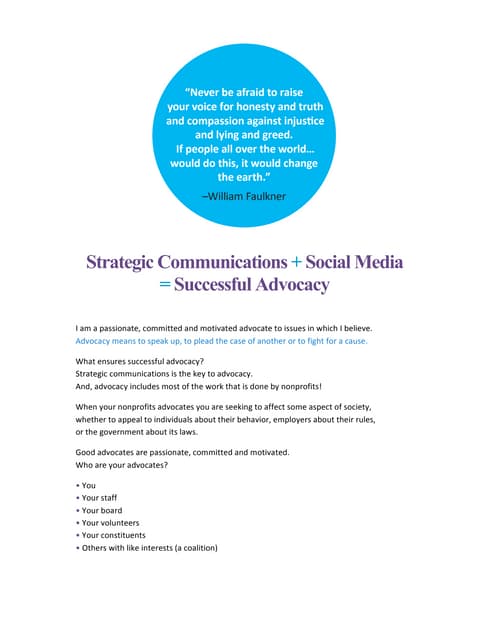 "Never be afraid to raise your voice for honesty and truth and compassion against injustice and lying and greed. If people all over the world... would do this, it would change the earth."
–William Faulkner

Strategic Communications + Social Media = Successful Advocacy

I am a passionate, committed and motivated advocate to issues in which I believe.
Advocacy means to speak up, to plead the case of another or to fight for a cause.

What ensures successful advocacy?
Strategic communications is the key to advocacy.
And, advocacy includes most of the work that is done by nonprofits!

When your nonprofits advocates you are seeking to affect some aspect of society, whether to appeal to individuals about their behavior, employers about their rules, or the government about its laws.

Good advocates are passionate, committed and motivated.
Who are your advocates?

• You
• Your staff
• Your board
• Your volunteers
• Your constituents
• Others with like interests (a coalition)